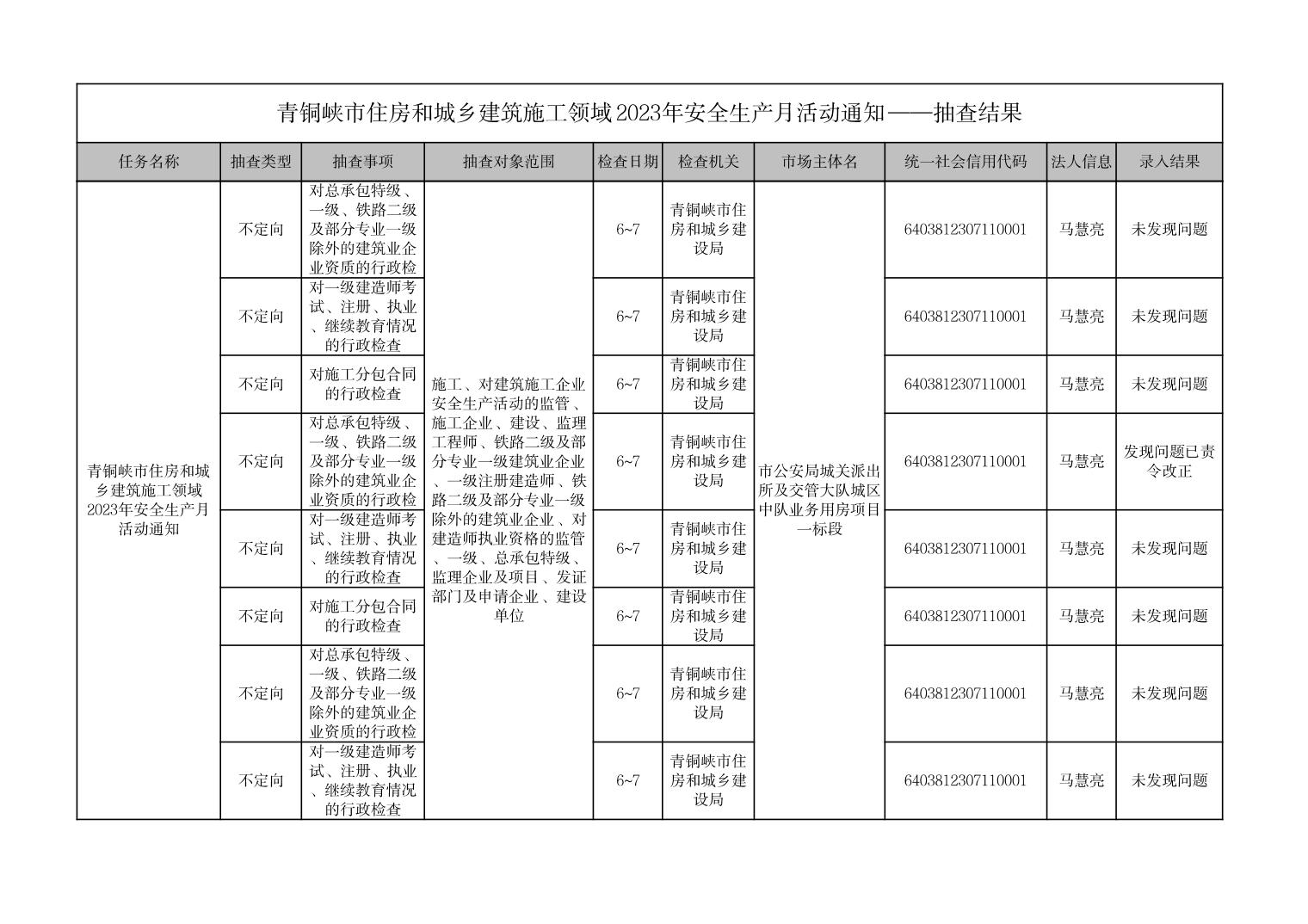 青铜峡市住房和城乡建筑施工领域2023年安全生产月活动通知——抽查结果

| 任务名称 | 抽查类型 | 抽查事项 | 抽查对象范围 | 检查日期 | 检查机关 | 市场主体名 | 统一社会信用代码 | 法人信息 | 录入结果 |
|---|---|---|---|---|---|---|---|---|---|
| 青铜峡市住房和城乡建筑施工领域2023年安全生产月活动通知 | 不定向 | 对总承包特级、一级、铁路二级及部分专业一级除外的建筑业企业资质的行政检 | 施工、对建筑施工企业安全生产活动的监管、施工企业、建设、监理工程师、铁路二级及部分专业一级建筑业企业、一级注册建造师、铁路二级及部分专业一级除外的建筑业企业、对建造师执业资格的监管、一级、总承包特级、监理企业及项目、发证部门及申请企业、建设单位 | 6~7 | 青铜峡市住房和城乡建设局 | 市公安局城关派出所及交管大队城区中队业务用房项目一标段 | 6403812307110001 | 马慧亮 | 未发现问题 |
| | 不定向 | 对一级建造师考试、注册、执业、继续教育情况的行政检查 | | 6~7 | 青铜峡市住房和城乡建设局 | | 6403812307110001 | 马慧亮 | 未发现问题 |
| | 不定向 | 对施工分包合同的行政检查 | | 6~7 | 青铜峡市住房和城乡建设局 | | 6403812307110001 | 马慧亮 | 未发现问题 |
| | 不定向 | 对总承包特级、一级、铁路二级及部分专业一级除外的建筑业企业资质的行政检 | | 6~7 | 青铜峡市住房和城乡建设局 | | 6403812307110001 | 马慧亮 | 发现问题已责令改正 |
| | 不定向 | 对一级建造师考试、注册、执业、继续教育情况的行政检查 | | 6~7 | 青铜峡市住房和城乡建设局 | | 6403812307110001 | 马慧亮 | 未发现问题 |
| | 不定向 | 对施工分包合同的行政检查 | | 6~7 | 青铜峡市住房和城乡建设局 | | 6403812307110001 | 马慧亮 | 未发现问题 |
| | 不定向 | 对总承包特级、一级、铁路二级及部分专业一级除外的建筑业企业资质的行政检 | | 6~7 | 青铜峡市住房和城乡建设局 | | 6403812307110001 | 马慧亮 | 未发现问题 |
| | 不定向 | 对一级建造师考试、注册、执业、继续教育情况的行政检查 | | 6~7 | 青铜峡市住房和城乡建设局 | | 6403812307110001 | 马慧亮 | 未发现问题 |